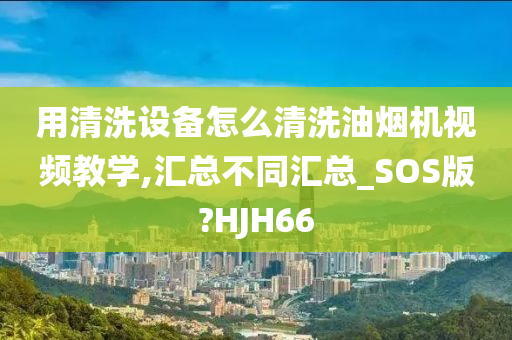 用清洗设备怎么清洗油烟机视频教学,汇总不同汇总_SOS版?HJH66